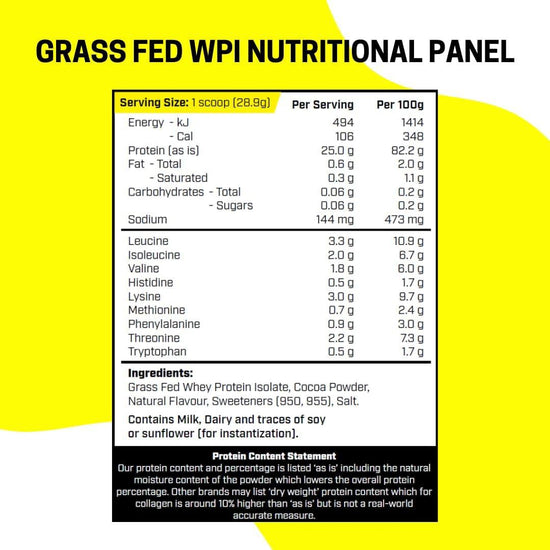 GRASS FED WPI NUTRITIONAL PANEL

| Serving Size: 1 scoop (28.9g) | Per Serving | Per 100g |
|---|---|---|
| Energy - kJ | 494 | 1414 |
| - Cal | 106 | 348 |
| Protein (as is) | 25.0 g | 82.2 g |
| Fat - Total | 0.6 g | 2.0 g |
| - Saturated | 0.3 g | 1.1 g |
| Carbohydrates - Total | 0.06 g | 0.2 g |
| - Sugars | 0.06 g | 0.2 g |
| Sodium | 144 mg | 473 mg |
| Leucine | 3.3 g | 10.9 g |
| Isoleucine | 2.0 g | 6.7 g |
| Valine | 1.8 g | 6.0 g |
| Histidine | 0.5 g | 1.7 g |
| Lysine | 3.0 g | 9.7 g |
| Methionine | 0.7 g | 2.4 g |
| Phenylalanine | 0.9 g | 3.0 g |
| Threonine | 2.2 g | 7.3 g |
| Tryptophan | 0.5 g | 1.7 g |

Ingredients:
Grass Fed Whey Protein Isolate, Cocoa Powder, Natural Flavour, Sweeteners (950, 955), Salt.

Contains Milk, Dairy and traces of soy or sunflower (for instantization).

Protein Content Statement
Our protein content and percentage is listed 'as is' including the natural moisture content of the powder which lowers the overall protein percentage. Other brands may list 'dry weight' protein content which for collagen is around 10% higher than 'as is' but is not a real-world accurate measure.